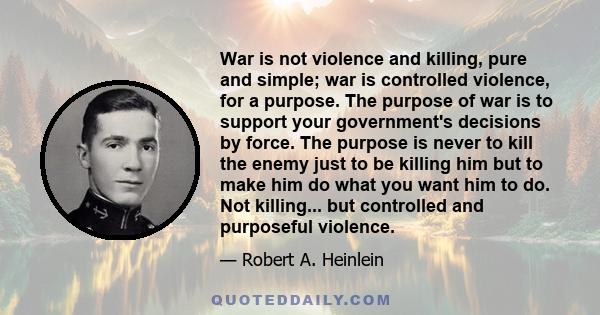 War is not violence and killing, pure and simple; war is controlled violence, for a purpose. The purpose of war is to support your government's decisions by force. The purpose is never to kill the enemy just to be killing him but to make him do what you want him to do. Not killing... but controlled and purposeful violence.

— Robert A. Heinlein

QUOTEDDAILY.COM